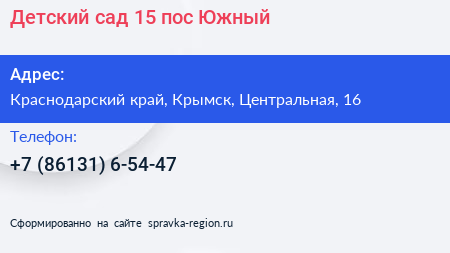 Детский сад 15 пос Южный

Адрес:
Краснодарский край, Крымск, Центральная, 16

Телефон:
+7 (86131) 6-54-47

Сформированно на сайте spravka-region.ru